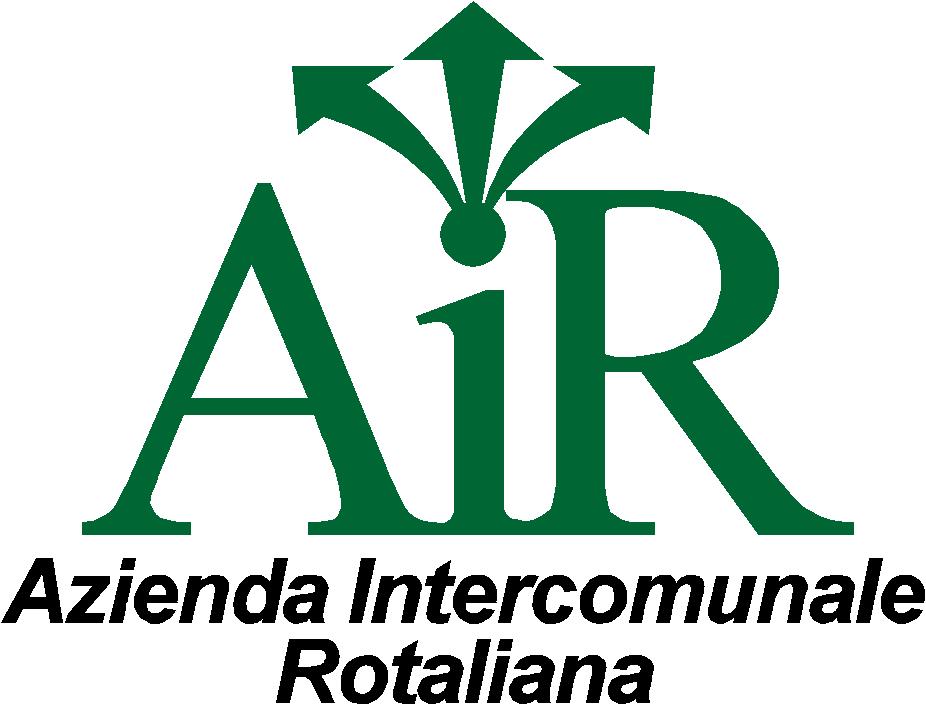 AiR

Azienda Intercomunale Rotaliana